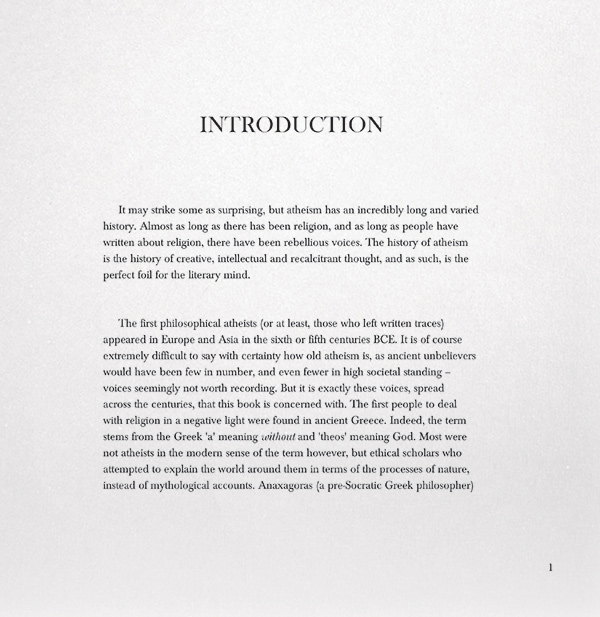 INTRODUCTION

It may strike some as surprising, but atheism has an incredibly long and varied history. Almost as long as there has been religion, and as long as people have written about religion, there have been rebellious voices. The history of atheism is the history of creative, intellectual and recalcitrant thought, and as such, is the perfect foil for the literary mind.

The first philosophical atheists (or at least, those who left written traces) appeared in Europe and Asia in the sixth or fifth centuries BCE. It is of course extremely difficult to say with certainty how old atheism is, as ancient unbelievers would have been few in number, and even fewer in high societal standing – voices seemingly not worth recording. But it is exactly these voices, spread across the centuries, that this book is concerned with. The first people to deal with religion in a negative light were found in ancient Greece. Indeed, the term stems from the Greek 'a' meaning without and 'theos' meaning God. Most were not atheists in the modern sense of the term however, but ethical scholars who attempted to explain the world around them in terms of the processes of nature, instead of mythological accounts. Anaxagoras (a pre-Socratic Greek philosopher)

1